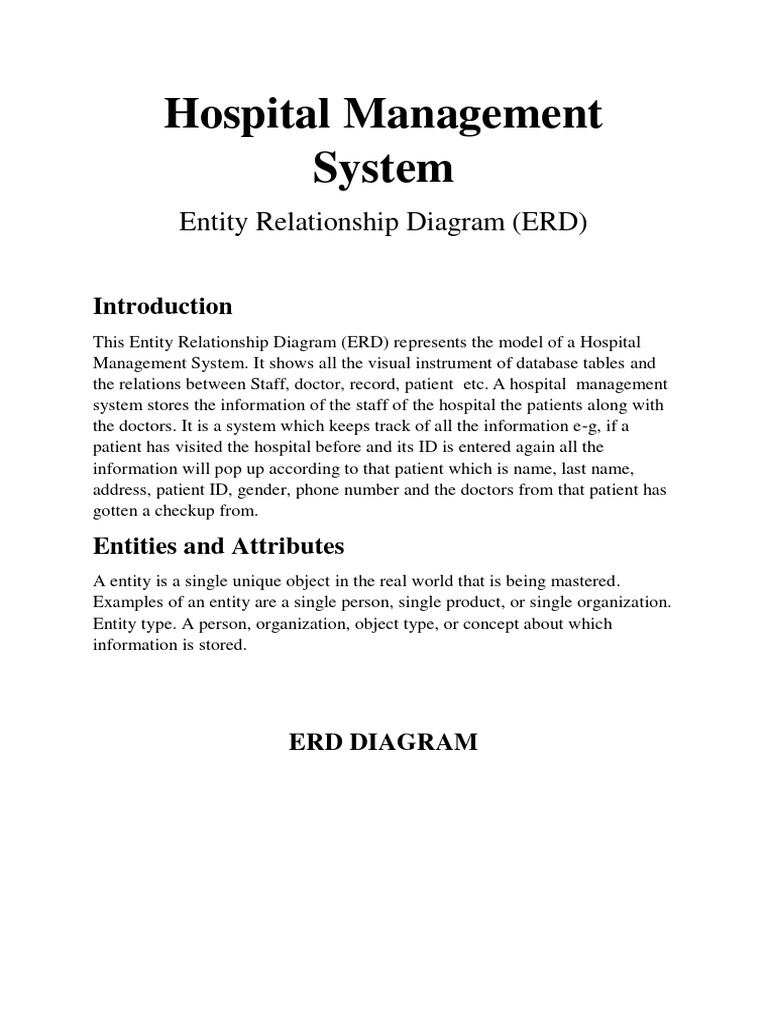 Hospital Management System

Entity Relationship Diagram (ERD)

Introduction

This Entity Relationship Diagram (ERD) represents the model of a Hospital Management System. It shows all the visual instrument of database tables and the relations between Staff, doctor, record, patient etc. A hospital management system stores the information of the staff of the hospital the patients along with the doctors. It is a system which keeps track of all the information e-g, if a patient has visited the hospital before and its ID is entered again all the information will pop up according to that patient which is name, last name, address, patient ID, gender, phone number and the doctors from that patient has gotten a checkup from.

Entities and Attributes

A entity is a single unique object in the real world that is being mastered. Examples of an entity are a single person, single product, or single organization. Entity type. A person, organization, object type, or concept about which information is stored.

ERD DIAGRAM